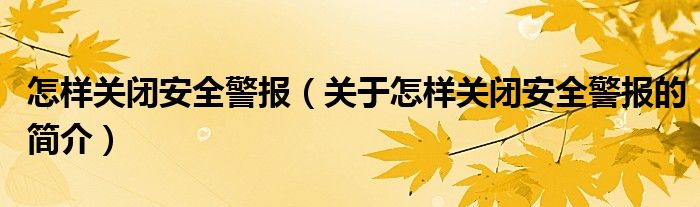 怎样关闭安全警报（关于怎样关闭安全警报的简介）